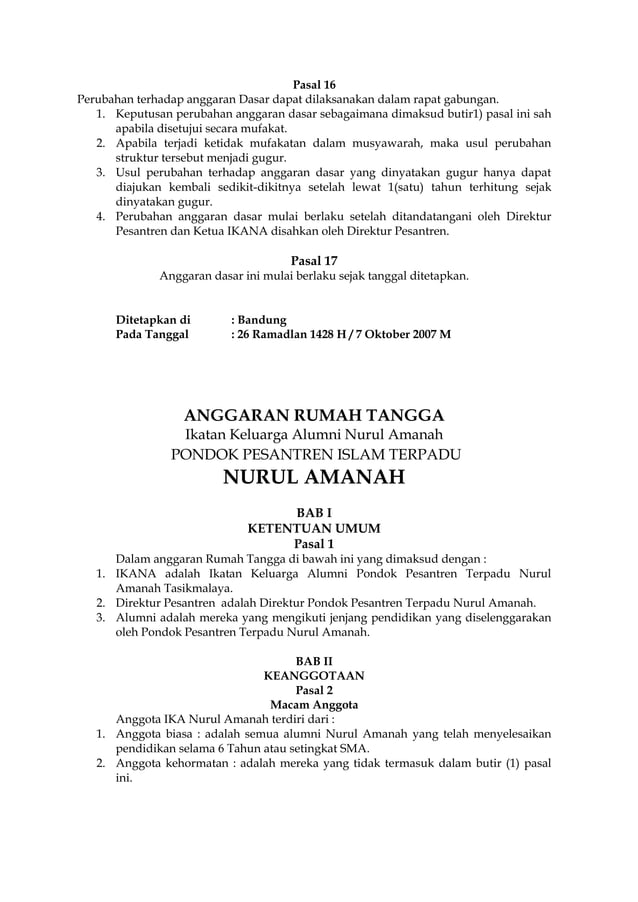 Pasal 16

Perubahan terhadap anggaran Dasar dapat dilaksanakan dalam rapat gabungan.

1. Keputusan perubahan anggaran dasar sebagaimana dimaksud butir1) pasal ini sah apabila disetujui secara mufakat.
2. Apabila terjadi ketidak mufakatan dalam musyawarah, maka usul perubahan struktur tersebut menjadi gugur.
3. Usul perubahan terhadap anggaran dasar yang dinyatakan gugur hanya dapat diajukan kembali sedikit-dikitnya setelah lewat 1(satu) tahun terhitung sejak dinyatakan gugur.
4. Perubahan anggaran dasar mulai berlaku setelah ditandatangani oleh Direktur Pesantren dan Ketua IKANA disahkan oleh Direktur Pesantren.

Pasal 17

Anggaran dasar ini mulai berlaku sejak tanggal ditetapkan.

Ditetapkan di : Bandung
Pada Tanggal : 26 Ramadlan 1428 H / 7 Oktober 2007 M

ANGGARAN RUMAH TANGGA
Ikatan Keluarga Alumni Nurul Amanah
PONDOK PESANTREN ISLAM TERPADU
NURUL AMANAH

BAB I
KETENTUAN UMUM
Pasal 1

Dalam anggaran Rumah Tangga di bawah ini yang dimaksud dengan :

1. IKANA adalah Ikatan Keluarga Alumni Pondok Pesantren Terpadu Nurul Amanah Tasikmalaya.
2. Direktur Pesantren adalah Direktur Pondok Pesantren Terpadu Nurul Amanah.
3. Alumni adalah mereka yang mengikuti jenjang pendidikan yang diselenggarakan oleh Pondok Pesantren Terpadu Nurul Amanah.

BAB II
KEANGGOTAAN
Pasal 2
Macam Anggota

Anggota IKA Nurul Amanah terdiri dari :

1. Anggota biasa : adalah semua alumni Nurul Amanah yang telah menyelesaikan pendidikan selama 6 Tahun atau setingkat SMA.
2. Anggota kehormatan : adalah mereka yang tidak termasuk dalam butir (1) pasal ini.